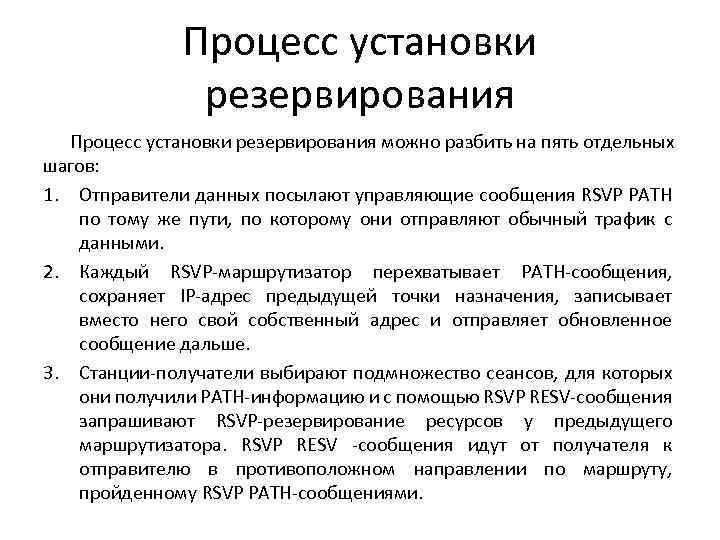 Процесс установки резервирования

Процесс установки резервирования можно разбить на пять отдельных шагов:

1. Отправители данных посылают управляющие сообщения RSVP PATH по тому же пути, по которому они отправляют обычный трафик с данными.

2. Каждый RSVP-маршрутизатор перехватывает PATH-сообщения, сохраняет IP-адрес предыдущей точки назначения, записывает вместо него свой собственный адрес и отправляет обновленное сообщение дальше.

3. Станции-получатели выбирают подмножество сеансов, для которых они получили PATH-информацию и с помощью RSVP RESV-сообщения запрашивают RSVP-резервирование ресурсов у предыдущего маршрутизатора. RSVP RESV -сообщения идут от получателя к отправителю в противоположном направлении по маршруту, пройденному RSVP PATH-сообщениями.